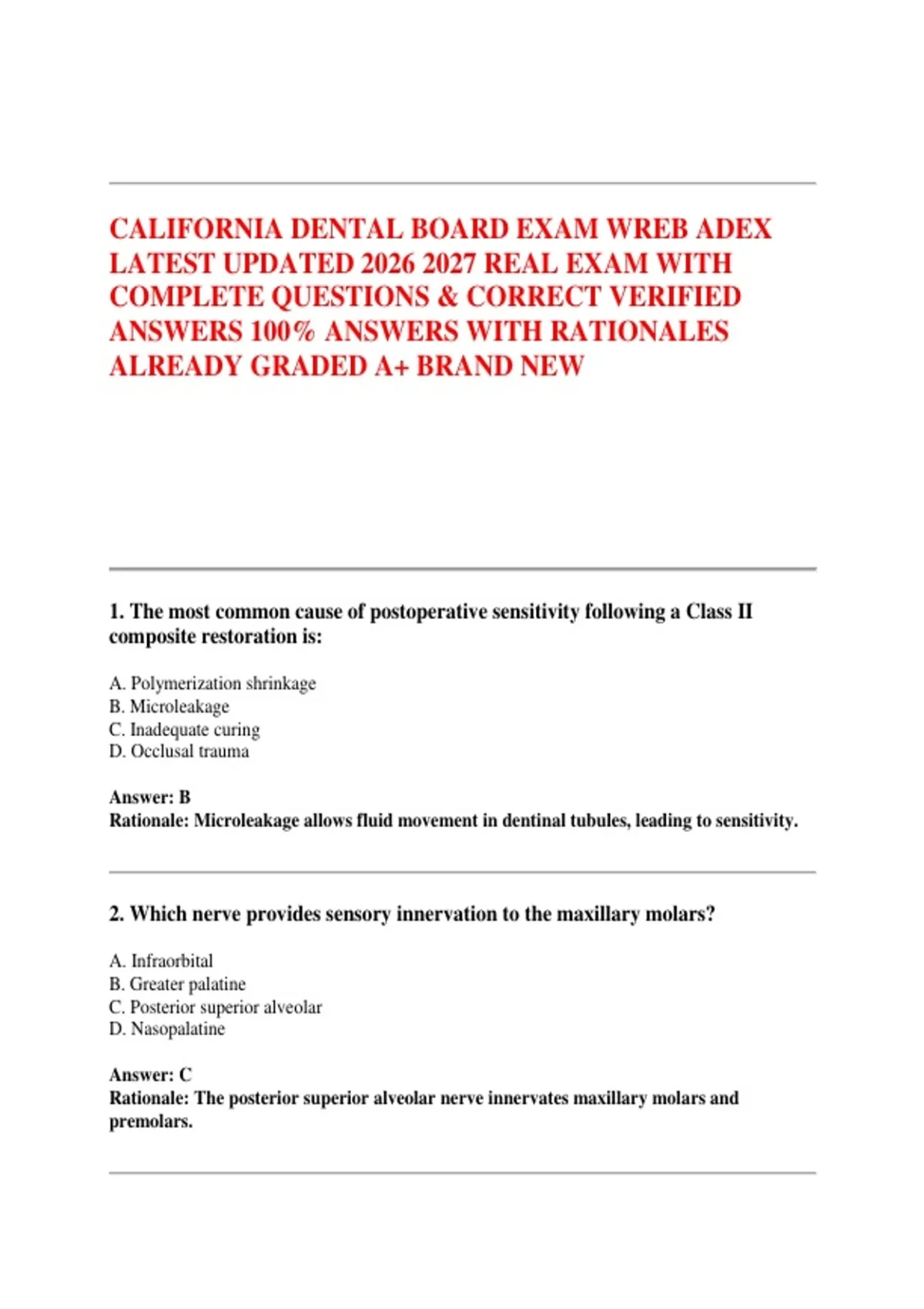 CALIFORNIA DENTAL BOARD EXAM WREB ADEX LATEST UPDATED 2026 2027 REAL EXAM WITH COMPLETE QUESTIONS & CORRECT VERIFIED ANSWERS 100% ANSWERS WITH RATIONALES ALREADY GRADED A+ BRAND NEW

1. The most common cause of postoperative sensitivity following a Class II composite restoration is:

A. Polymerization shrinkage
B. Microleakage
C. Inadequate curing
D. Occlusal trauma

Answer: B
Rationale: Microleakage allows fluid movement in dentinal tubules, leading to sensitivity.

2. Which nerve provides sensory innervation to the maxillary molars?

A. Infraorbital
B. Greater palatine
C. Posterior superior alveolar
D. Nasopalatine

Answer: C
Rationale: The posterior superior alveolar nerve innervates maxillary molars and premolars.